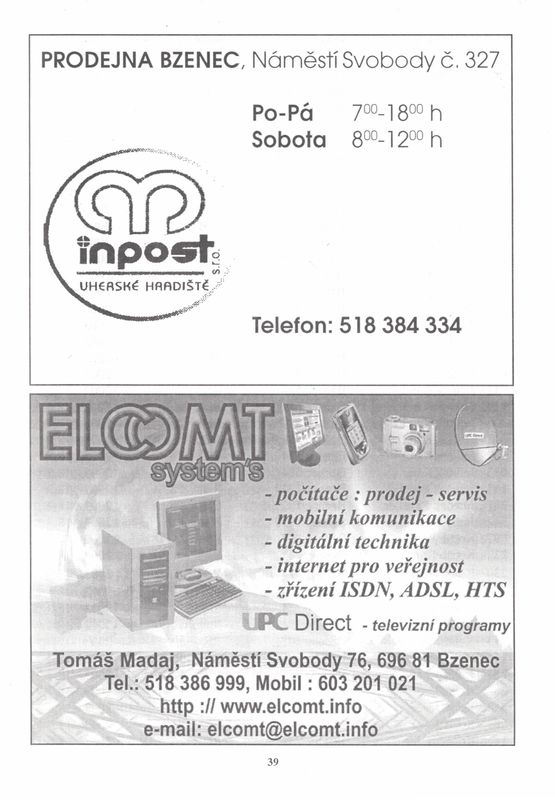 PRODEJNA BZENEC, Náměstí Svobody č. 327

Po-Pá $7^{00}$-$18^{00}$ h
Sobota $8^{00}$-$12^{00}$ h

inpost
s.r.o.
UHERSKÉ HRADIŠTĚ

Telefon: 518 384 334

ELCOMT
system's

- počítače : prodej - servis
- mobilní komunikace
- digitální technika
- internet pro veřejnost
- zřízení ISDN, ADSL, HTS

UPC Direct - televizní programy

Tomáš Madaj, Náměstí Svobody 76, 696 81 Bzenec
Tel.: 518 386 999, Mobil : 603 201 021
http :// www.elcomt.info
e-mail: elcomt@elcomt.info

39